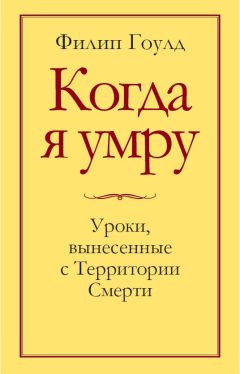 Филип Гоулд

Когда я умру

Уроки, вынесенные с Территории Смерти